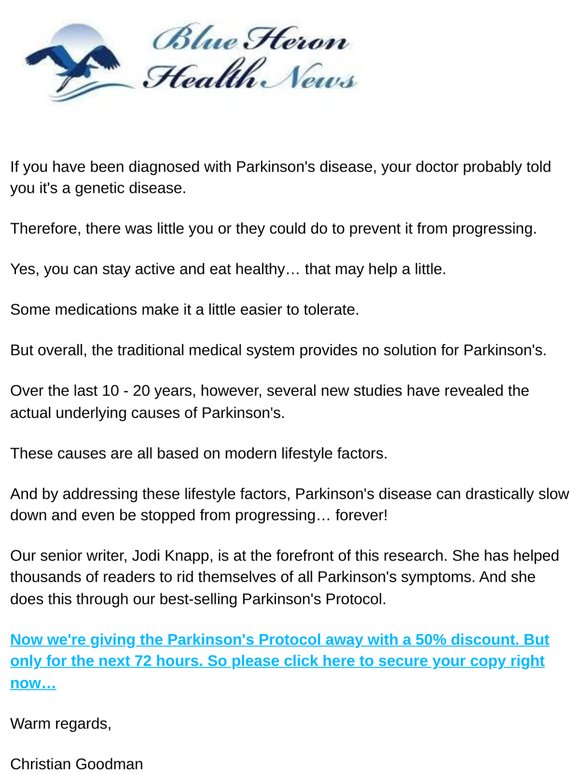 Blue Heron Health News

If you have been diagnosed with Parkinson's disease, your doctor probably told you it's a genetic disease.

Therefore, there was little you or they could do to prevent it from progressing.

Yes, you can stay active and eat healthy… that may help a little.

Some medications make it a little easier to tolerate.

But overall, the traditional medical system provides no solution for Parkinson's.

Over the last 10 - 20 years, however, several new studies have revealed the actual underlying causes of Parkinson's.

These causes are all based on modern lifestyle factors.

And by addressing these lifestyle factors, Parkinson's disease can drastically slow down and even be stopped from progressing… forever!

Our senior writer, Jodi Knapp, is at the forefront of this research. She has helped thousands of readers to rid themselves of all Parkinson's symptoms. And she does this through our best-selling Parkinson's Protocol.

Now we're giving the Parkinson's Protocol away with a 50% discount. But only for the next 72 hours. So please click here to secure your copy right now…

Warm regards,

Christian Goodman